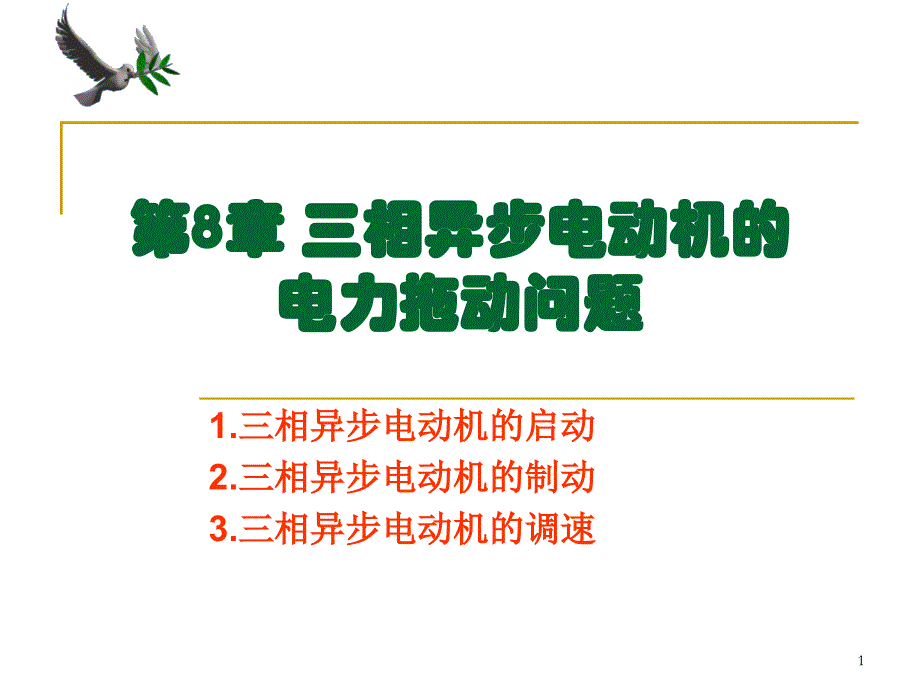 第8章 三相异步电动机的电力拖动问题

1.三相异步电动机的启动
2.三相异步电动机的制动
3.三相异步电动机的调速

1